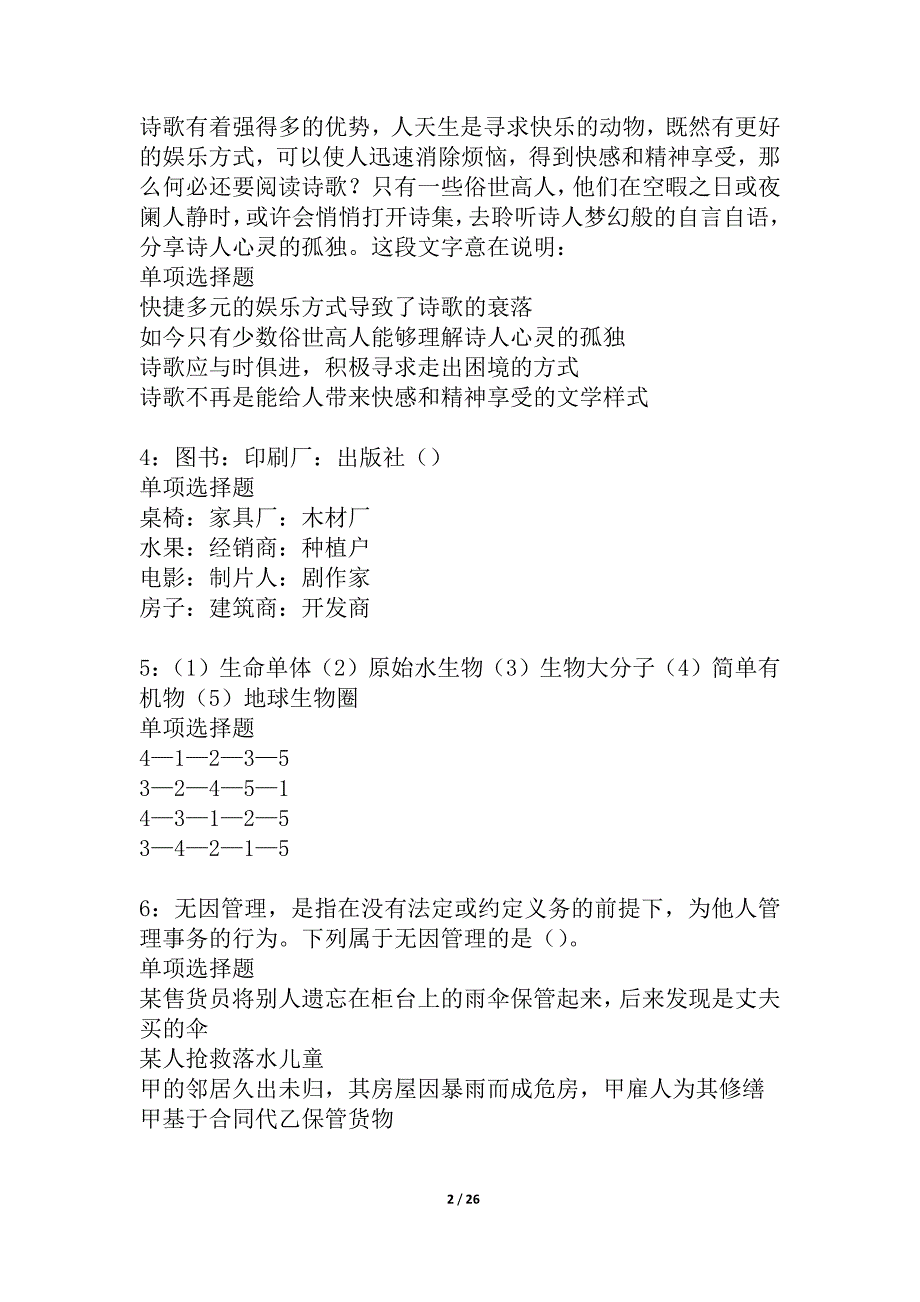 诗歌有着强得多的优势，人天生是寻求快乐的动物，既然有更好的娱乐方式，可以使人迅速消除烦恼，得到快感和精神享受，那么何必还要阅读诗歌？只有一些俗世高人，他们在空暇之日或夜阑人静时，或许会悄悄打开诗集，去聆听诗人梦幻般的自言自语，分享诗人心灵的孤独。这段文字意在说明：
单项选择题
快捷多元的娱乐方式导致了诗歌的衰落
如今只有少数俗世高人能够理解诗人心灵的孤独
诗歌应与时俱进，积极寻求走出困境的方式
诗歌不再是能给人带来快感和精神享受的文学样式

4：图书：印刷厂：出版社（）
单项选择题
桌椅：家具厂：木材厂
水果：经销商：种植户
电影：制片人：剧作家
房子：建筑商：开发商

5：（1）生命单体（2）原始水生物（3）生物大分子（4）简单有机物（5）地球生物圈
单项选择题
4—1—2—3—5
3—2—4—5—1
4—3—1—2—5
3—4—2—1—5

6：无因管理，是指在没有法定或约定义务的前提下，为他人管理事务的行为。下列属于无因管理的是（）。
单项选择题
某售货员将别人遗忘在柜台上的雨伞保管起来，后来发现是丈夫买的伞
某人抢救落水儿童
甲的邻居久出未归，其房屋因暴雨而成危房，甲雇人为其修缮
甲基于合同代乙保管货物

2 / 26